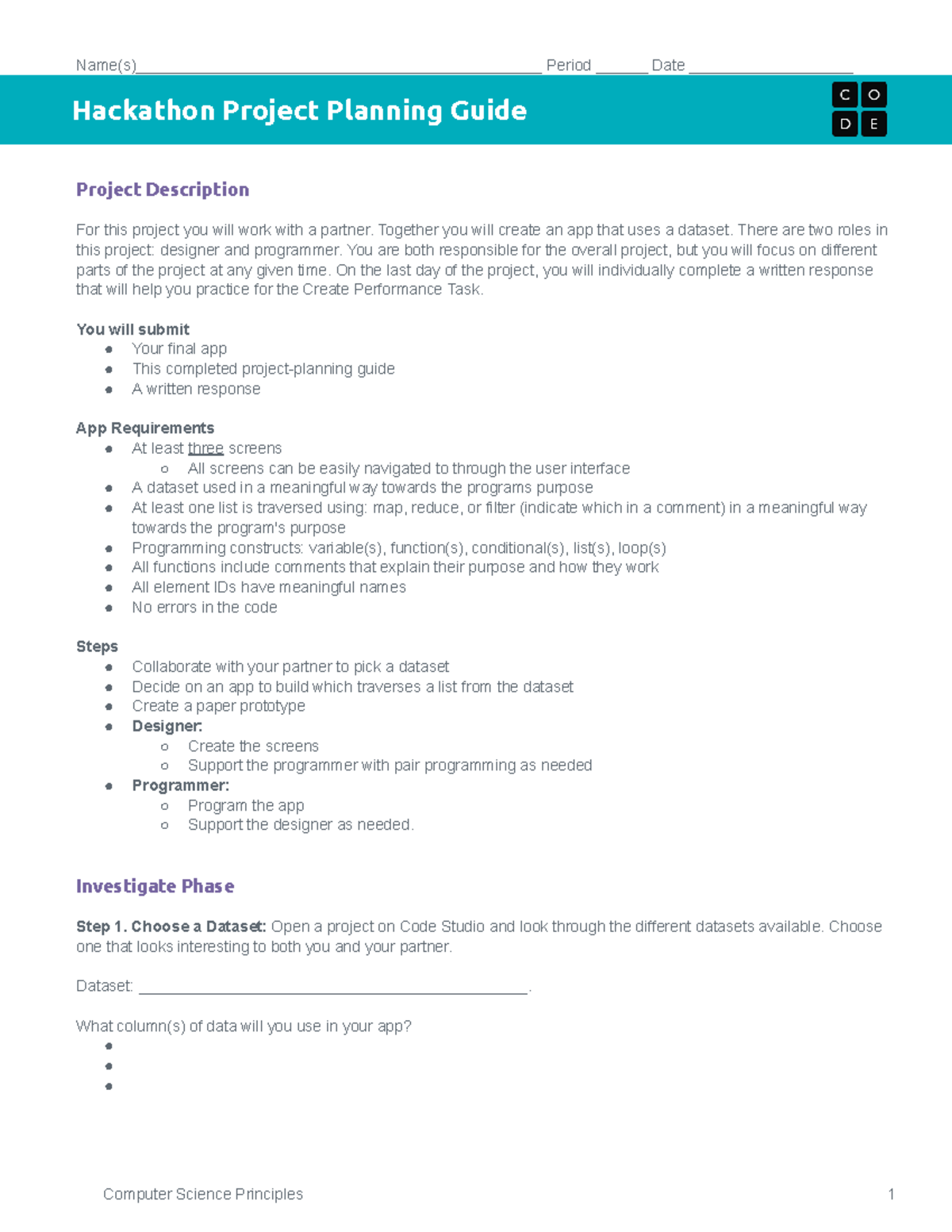 Name(s)____ Period ____ Date ____

Hackathon Project Planning Guide

C O
D E

Project Description

For this project you will work with a partner. Together you will create an app that uses a dataset. There are two roles in this project: designer and programmer. You are both responsible for the overall project, but you will focus on different parts of the project at any given time. On the last day of the project, you will individually complete a written response that will help you practice for the Create Performance Task.

You will submit
• Your final app
• This completed project-planning guide
• A written response

App Requirements
• At least three screens
  o All screens can be easily navigated to through the user interface
• A dataset used in a meaningful way towards the programs purpose
• At least one list is traversed using: map, reduce, or filter (indicate which in a comment) in a meaningful way towards the program's purpose
• Programming constructs: variable(s), function(s), conditional(s), list(s), loop(s)
• All functions include comments that explain their purpose and how they work
• All element IDs have meaningful names
• No errors in the code

Steps
• Collaborate with your partner to pick a dataset
• Decide on an app to build which traverses a list from the dataset
• Create a paper prototype
• Designer:
  o Create the screens
  o Support the programmer with pair programming as needed
• Programmer:
  o Program the app
  o Support the designer as needed.

Investigate Phase

Step 1. Choose a Dataset: Open a project on Code Studio and look through the different datasets available. Choose one that looks interesting to both you and your partner.

Dataset: ____.

What column(s) of data will you use in your app?
•
•
•

Computer Science Principles 1